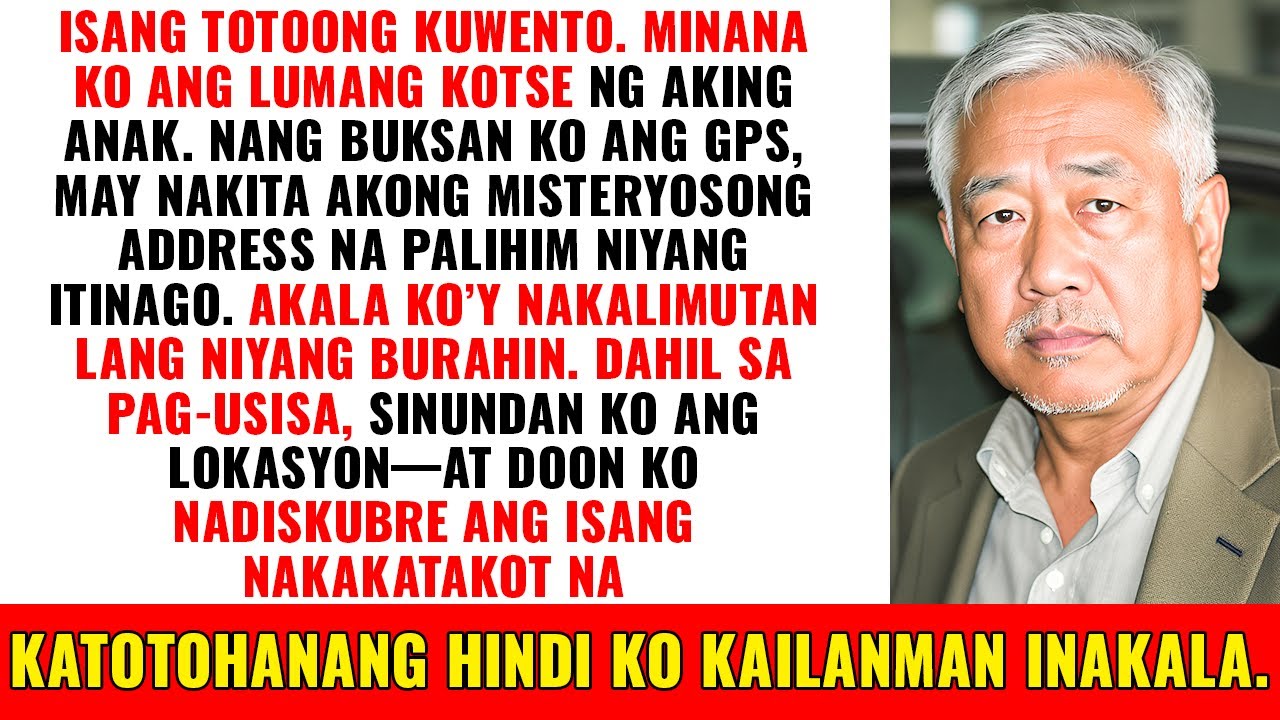 ISANG TOTOONG KUWENTO. MINANA KO ANG LUMANG KOTSE NG AKING ANAK. NANG BUKSAN KO ANG GPS, MAY NAKITA AKONG MISTERYOSONG ADDRESS NA PALIHIM NIYANG ITINAGO. AKALA KO'Y NAKALIMUTAN LANG NIYANG BURAHIN. DAHIL SA PAG-USISA, SINUNDAN KO ANG LOKASYON—AT DOON KO NADISKUBRE ANG ISANG NAKAKATAKOT NA

KATOTOHANANG HINDI KO KAILANMAN INAKALA.